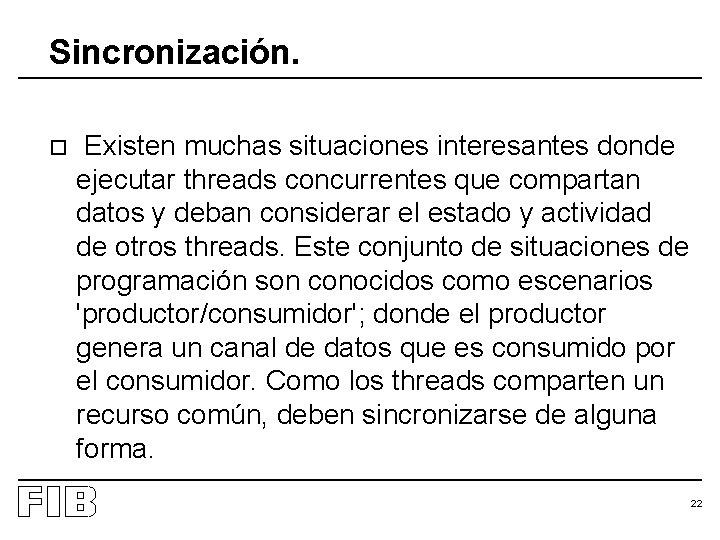 Sincronización.

□ Existen muchas situaciones interesantes donde ejecutar threads concurrentes que compartan datos y deban considerar el estado y actividad de otros threads. Este conjunto de situaciones de programación son conocidos como escenarios 'productor/consumidor'; donde el productor genera un canal de datos que es consumido por el consumidor. Como los threads comparten un recurso común, deben sincronizarse de alguna forma.

FIB

22